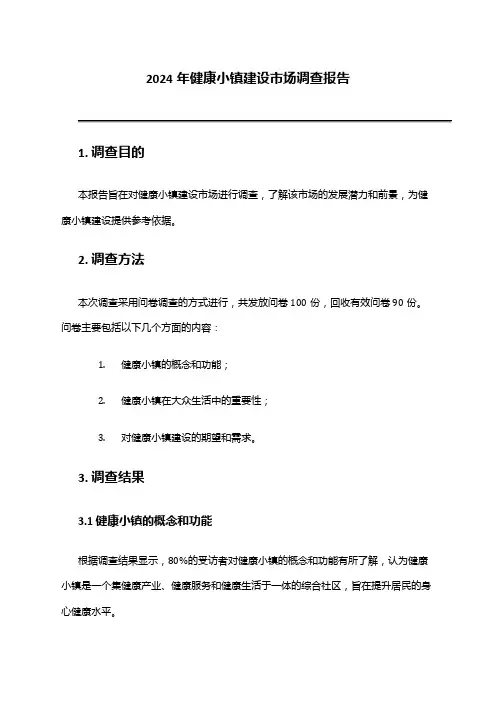 2024 年健康小镇建设市场调查报告

1. 调查目的

本报告旨在对健康小镇建设市场进行调查，了解该市场的发展潜力和前景，为健康小镇建设提供参考依据。

2. 调查方法

本次调查采用问卷调查的方式进行，共发放问卷 100 份，回收有效问卷 90 份。问卷主要包括以下几个方面的内容：

1. 健康小镇的概念和功能；

2. 健康小镇在大众生活中的重要性；

3. 对健康小镇建设的期望和需求。

3. 调查结果

3.1 健康小镇的概念和功能

根据调查结果显示，80%的受访者对健康小镇的概念和功能有所了解，认为健康小镇是一个集健康产业、健康服务和健康生活于一体的综合社区，旨在提升居民的身心健康水平。